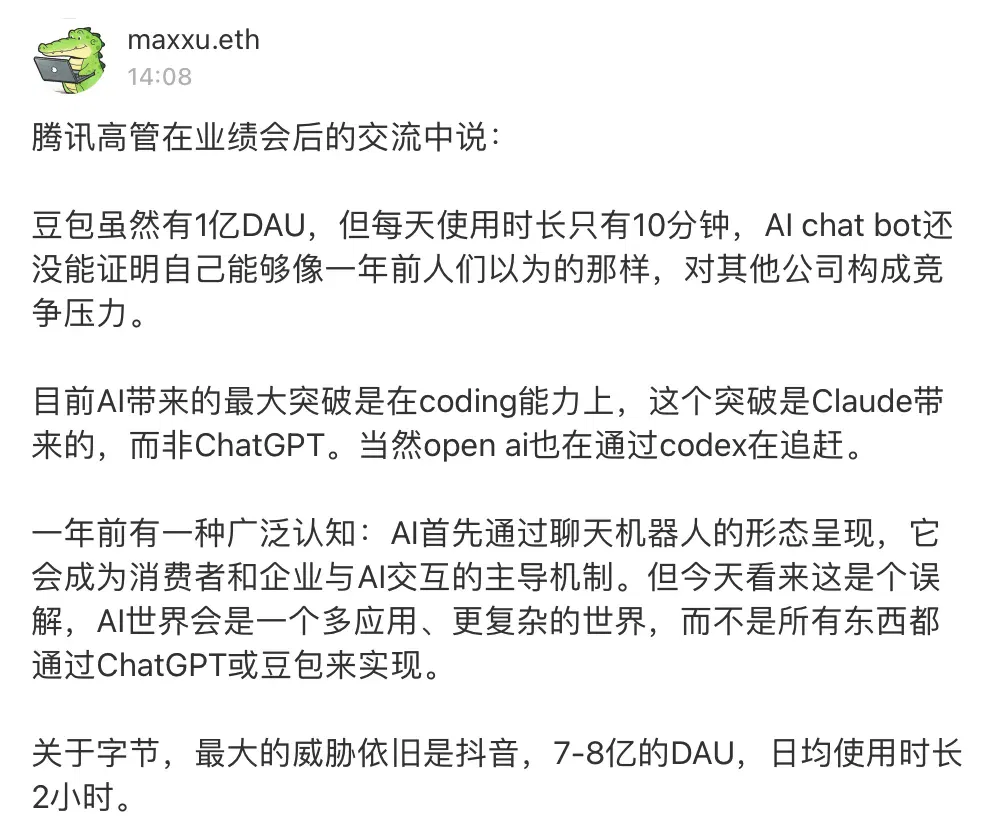 maxxu.eth
14:08

腾讯高管在业绩会后的交流中说：

豆包虽然有1亿DAU，但每天使用时长只有10分钟，AI chat bot还没能证明自己能够像一年前人们以为的那样，对其他公司构成竞争压力。

目前AI带来的最大突破是在coding能力上，这个突破是Claude带来的，而非ChatGPT。当然open ai也在通过codex在追赶。

一年前有一种广泛认知：AI首先通过聊天机器人的形态呈现，它会成为消费者和企业与AI交互的主导机制。但今天看来这是个误解，AI世界会是一个多应用、更复杂的世界，而不是所有东西都通过ChatGPT或豆包来实现。

关于字节，最大的威胁依旧是抖音，7-8亿的DAU，日均使用时长2小时。